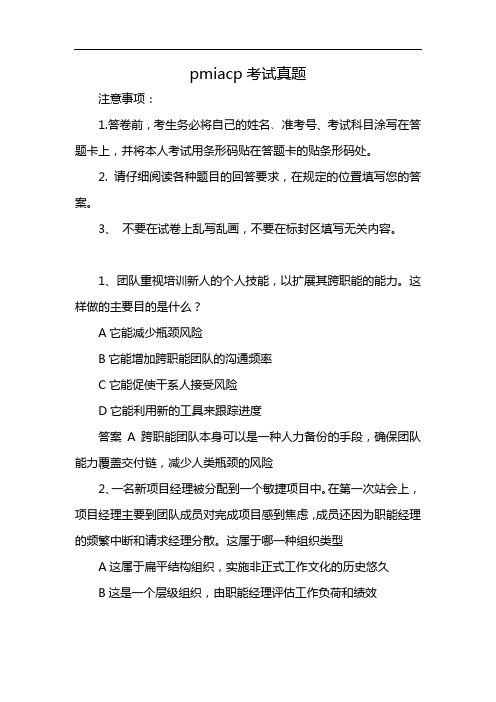 pmiacp 考试真题

注意事项：

1.答卷前，考生务必将自己的姓名、准考号、考试科目涂写在答题卡上，并将本人考试用条形码贴在答题卡的贴条形码处。

2. 请仔细阅读各种题目的回答要求，在规定的位置填写您的答案。

3、 不要在试卷上乱写乱画，不要在标封区填写无关内容。

1、团队重视培训新人的个人技能，以扩展其跨职能的能力。这样做的主要目的是什么？

A 它能减少瓶颈风险

B 它能增加跨职能团队的沟通频率

C 它能促使干系人接受风险

D 它能利用新的工具来跟踪进度

答案 A 跨职能团队本身可以是一种人力备份的手段，确保团队能力覆盖交付链，减少人类瓶颈的风险

2、一名新项目经理被分配到一个敏捷项目中。在第一次站会上，项目经理主要到团队成员对完成项目感到焦虑，成员还因为职能经理的频繁中断和请求经理分散。这属于哪一种组织类型

A 这属于扁平结构组织，实施非正式工作文化的历史悠久

B 这是一个层级组织，由职能经理评估工作负荷和绩效